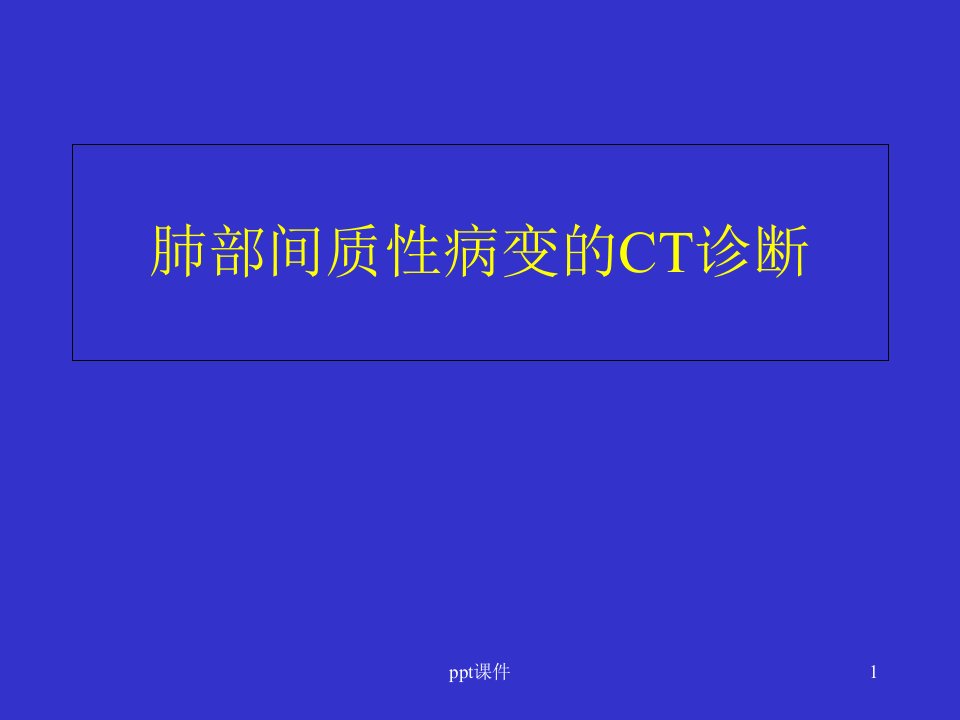 肺部间质性病变的CT诊断

ppt课件

1